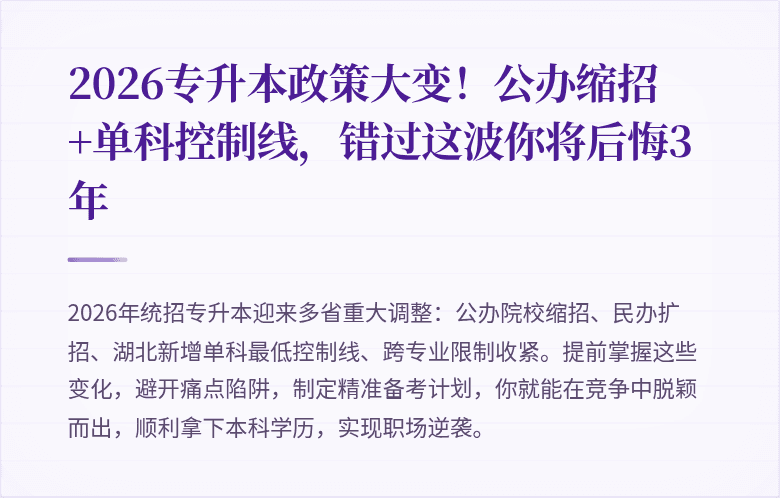 2026专升本政策大变！公办缩招+单科控制线，错过这波你将后悔3年

2026年统招专升本迎来多省重大调整：公办院校缩招、民办扩招、湖北新增单科最低控制线、跨专业限制收紧。提前掌握这些变化，避开痛点陷阱，制定精准备考计划，你就能在竞争中脱颖而出，顺利拿下本科学历，实现职场逆袭。